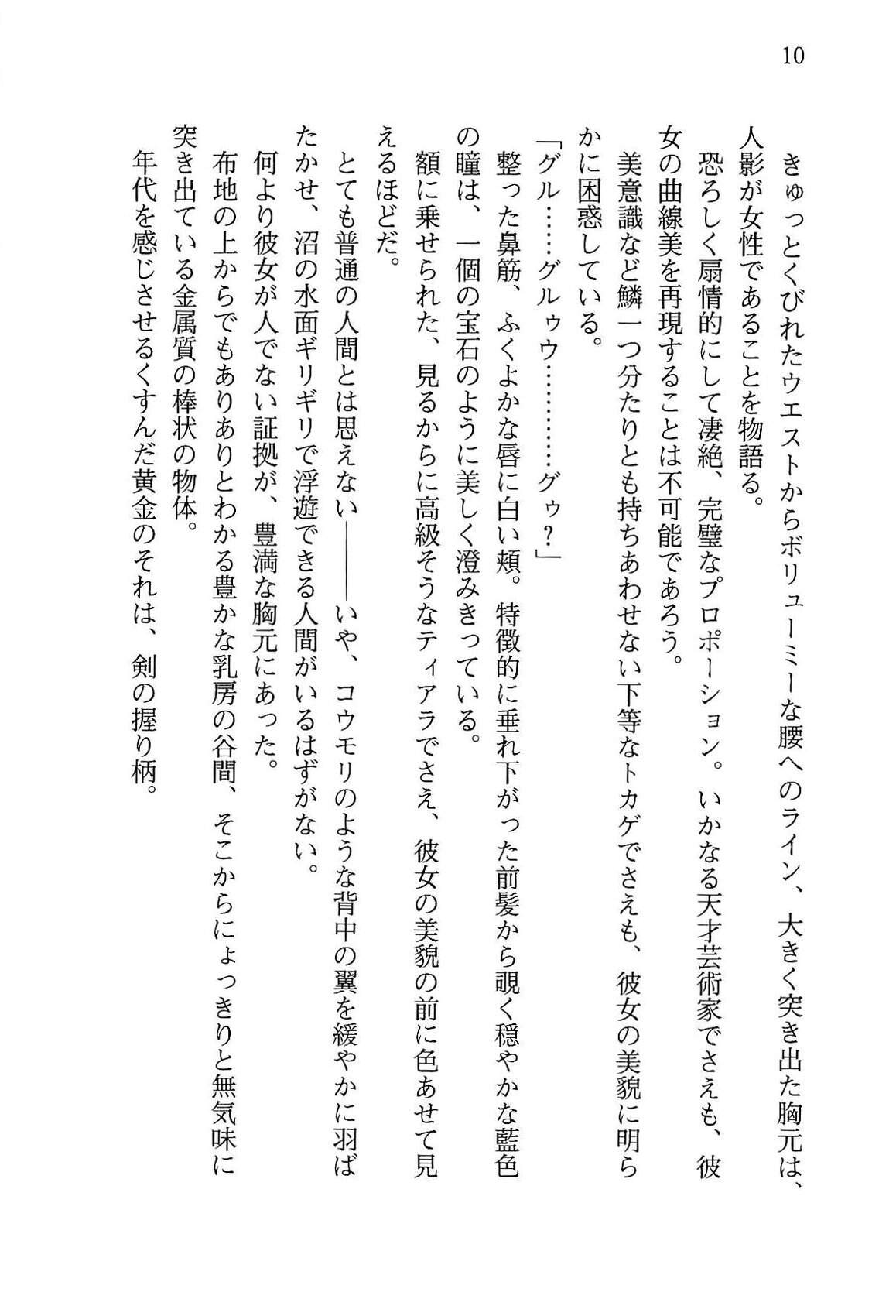 10

きゅっとくびれたウエストからボリューミーな腰へのライン、大きく突き出た胸元は、人影が女性であることを物語る。

恐ろしく扇情的にして凄絶、完璧なプロポーション。いかなる天才芸術家でさえも、彼女の曲線美を再現することは不可能であろう。

美意識など鱗一つ分たりとも持ちあわせない下等なトカゲでさえも、彼女の美貌に明らかに困惑している。

「グル……グルゥウ………グゥ?」

整った鼻筋、ふくよかな唇に白い頬。特徴的に垂れ下がった前髪から覗く穏やかな藍色の瞳は、一個の宝石のように美しく澄みきっている。

額に乗せられた、見るからに高級そうなティアラでさえ、彼女の美貌の前に色あせて見えるほどだ。

とても普通の人間とは思えない――――いや、コウモリのような背中の翼を緩やかに羽ばたかせ、沼の水面ギリギリで浮遊できる人間がいるはずがない。

何より彼女が人でない証拠が、豊満な胸元にあった。

布地の上からでもありありとわかる豊かな乳房の谷間、そこからにょっきりと無気味に突き出ている金属質の棒状の物体。

年代を感じさせるくすんだ黄金のそれは、剣の握り柄。